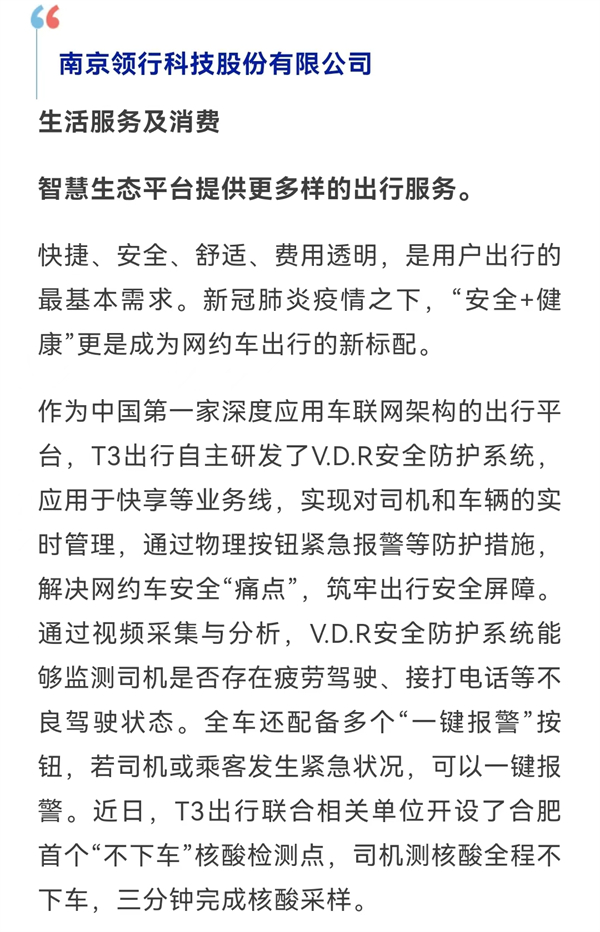 南京领行科技股份有限公司

生活服务及消费

智慧生态平台提供更多样的出行服务。

快捷、安全、舒适、费用透明，是用户出行的最基本需求。新冠肺炎疫情之下，“安全+健康”更是成为网约车出行的新标配。

作为中国第一家深度应用车联网架构的出行平台，T3出行自主研发了V.D.R安全防护系统，应用于快享等业务线，实现对司机和车辆的实时管理，通过物理按钮紧急报警等防护措施，解决网约车安全“痛点”，筑牢出行安全屏障。通过视频采集与分析，V.D.R安全防护系统能够监测司机是否存在疲劳驾驶、接打电话等不良驾驶状态。全车还配备多个“一键报警”按钮，若司机或乘客发生紧急状况，可以一键报警。近日，T3出行联合相关单位开设了合肥首个“不下车”核酸检测点，司机测核酸全程不下车，三分钟完成核酸采样。